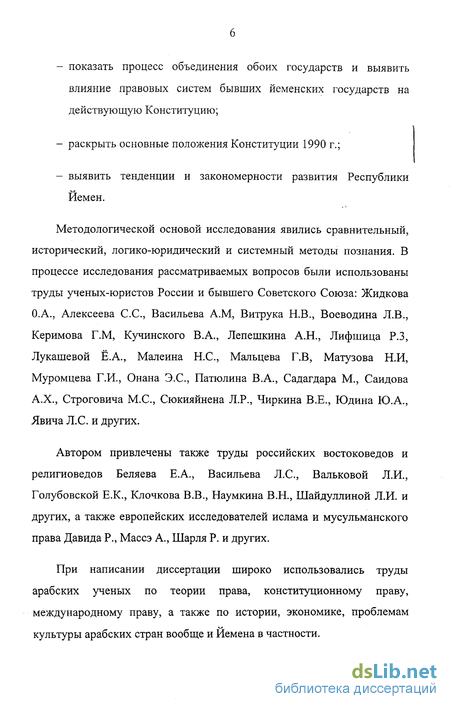 6

– показать процесс объединения обоих государств и выявить влияние правовых систем бывших йеменских государств на действующую Конституцию;

– раскрыть основные положения Конституции 1990 г.;

– выявить тенденции и закономерности развития Республики Йемен.

Методологической основой исследования явились сравнительный, исторический, логико-юридический и системный методы познания. В процессе исследования рассматриваемых вопросов были использованы труды ученых-юристов России и бывшего Советского Союза: Жидкова 0.А., Алексеева С.С., Васильева А.М, Витрука Н.В., Воеводина Л.В., Керимова Г.М, Кучинского В.А., Лепешкина А.Н., Лифшица Р.З, Лукашевой Ё.А., Малеина Н.С., Мальцева Г.В, Матузова Н.И, Муромцева Г.И., Онана Э.С., Патюлина В.А., Садагдара М., Саидова А.Х., Строговича М.С., Сюкияйнена Л.Р., Чиркина В.Е., Юдина Ю.А., Явича Л.С. и других.

Автором привлечены также труды российских востоковедов и религиоведов Беляева Е.А., Васильева Л.С., Вальковой Л.И., Голубовской Е.К., Клочкова В.В., Наумкина В.Н., Шайдуллиной Л.И. и других, а также европейских исследователей ислама и мусульманского права Давида Р., Массэ А., Шарля Р. и других.

При написании диссертации широко использовались труды арабских ученых по теории права, конституционному праву, международному праву, а также по истории, экономике, проблемам культуры арабских стран вообще и Йемена в частности.

dsLib.net
библиотека диссертаций